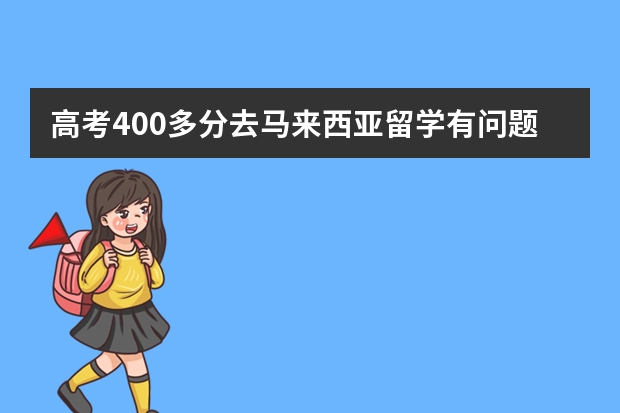 高考400多分去马来西亚留学有问题